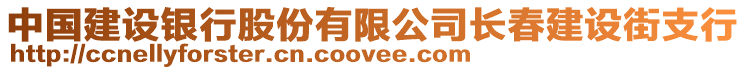 中国建设银行股份有限公司长春建设街支行
http://ccnellyforster.cn.coovee.com